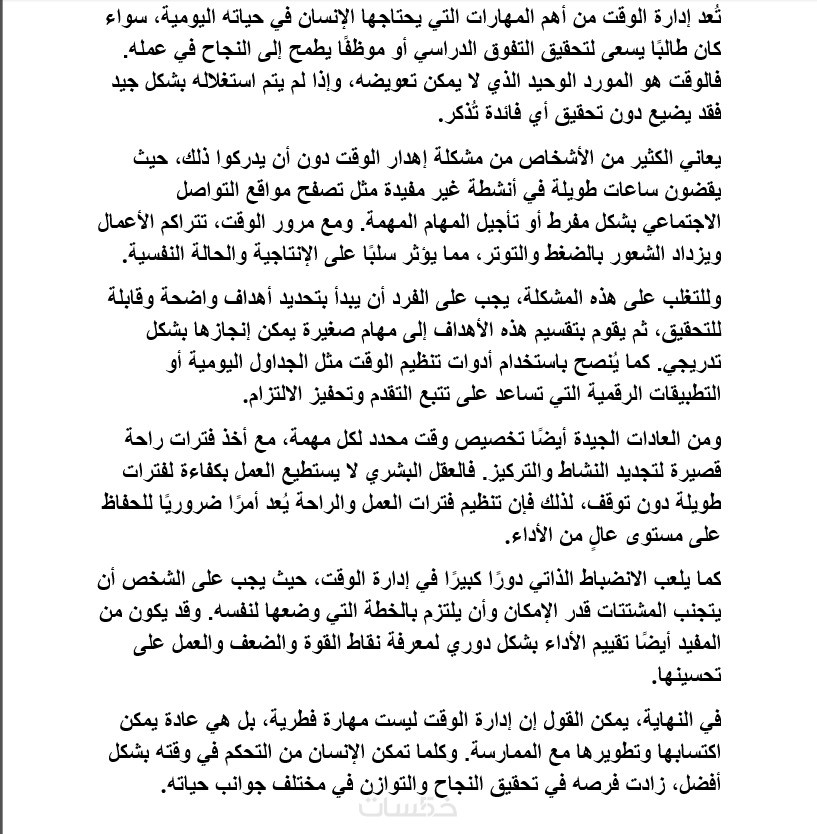 تُعد إدارة الوقت من أهم المهارات التي يحتاجها الإنسان في حياته اليومية، سواء كان طالبًا يسعى لتحقيق التفوق الدراسي أو موظفًا يطمح إلى النجاح في عمله. فالوقت هو المورد الوحيد الذي لا يمكن تعويضه، وإذا لم يتم استغلاله بشكل جيد فقد يضيع دون تحقيق أي فائدة تُذكر.

يعاني الكثير من الأشخاص من مشكلة إهدار الوقت دون أن يدركوا ذلك، حيث يقضون ساعات طويلة في أنشطة غير مفيدة مثل تصفح مواقع التواصل الاجتماعي بشكل مفرط أو تأجيل المهام المهمة. ومع مرور الوقت، تتراكم الأعمال ويزداد الشعور بالضغط والتوتر، مما يؤثر سلبًا على الإنتاجية والحالة النفسية.

وللتغلب على هذه المشكلة، يجب على الفرد أن يبدأ بتحديد أهداف واضحة وقابلة للتحقيق، ثم يقوم بتقسيم هذه الأهداف إلى مهام صغيرة يمكن إنجازها بشكل تدريجي. كما يُنصح باستخدام أدوات تنظيم الوقت مثل الجداول اليومية أو التطبيقات الرقمية التي تساعد على تتبع التقدم وتحفيز الالتزام.

ومن العادات الجيدة أيضًا تخصيص وقت محدد لكل مهمة، مع أخذ فترات راحة قصيرة لتجديد النشاط والتركيز. فالعقل البشري لا يستطيع العمل بكفاءة لفترات طويلة دون توقف، لذلك فإن تنظيم فترات العمل والراحة يُعد أمرًا ضروريًا للحفاظ على مستوى عالٍ من الأداء.

كما يلعب الانضباط الذاتي دورًا كبيرًا في إدارة الوقت، حيث يجب على الشخص أن يتجنب المشتتات قدر الإمكان وأن يلتزم بالخطة التي وضعها لنفسه. وقد يكون من المفيد أيضًا تقييم الأداء بشكل دوري لمعرفة نقاط القوة والضعف والعمل على تحسينها.

في النهاية، يمكن القول إن إدارة الوقت ليست مهارة فطرية، بل هي عادة يمكن اكتسابها وتطويرها مع الممارسة. وكلما تمكن الإنسان من التحكم في وقته بشكل أفضل، زادت فرصه في تحقيق النجاح والتوازن في مختلف جوانب حياته.

خمسات